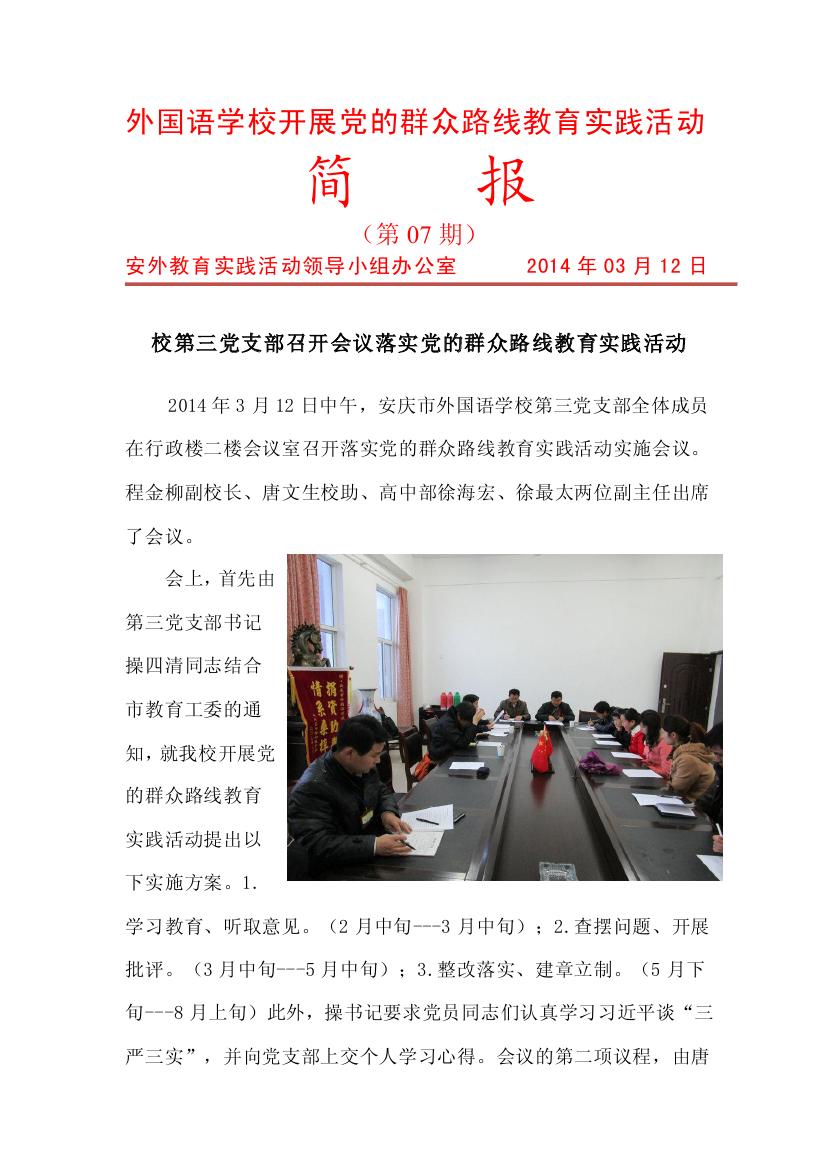 外国语学校开展党的群众路线教育实践活动

简　　报

（第 07 期）

安外教育实践活动领导小组办公室　　　2014 年 03 月 12 日

校第三党支部召开会议落实党的群众路线教育实践活动

2014 年 3 月 12 日中午，安庆市外国语学校第三党支部全体成员在行政楼二楼会议室召开落实党的群众路线教育实践活动实施会议。程金柳副校长、唐文生校助、高中部徐海宏、徐最太两位副主任出席了会议。

会上，首先由第三党支部书记操四清同志结合市教育工委的通知，就我校开展党的群众路线教育实践活动提出以下实施方案。1.学习教育、听取意见。（2 月中旬---3 月中旬）；2.查摆问题、开展批评。（3 月中旬---5 月中旬）；3.整改落实、建章立制。（5 月下旬---8 月上旬）此外，操书记要求党员同志们认真学习习近平谈“三严三实”，并向党支部上交个人学习心得。会议的第二项议程，由唐